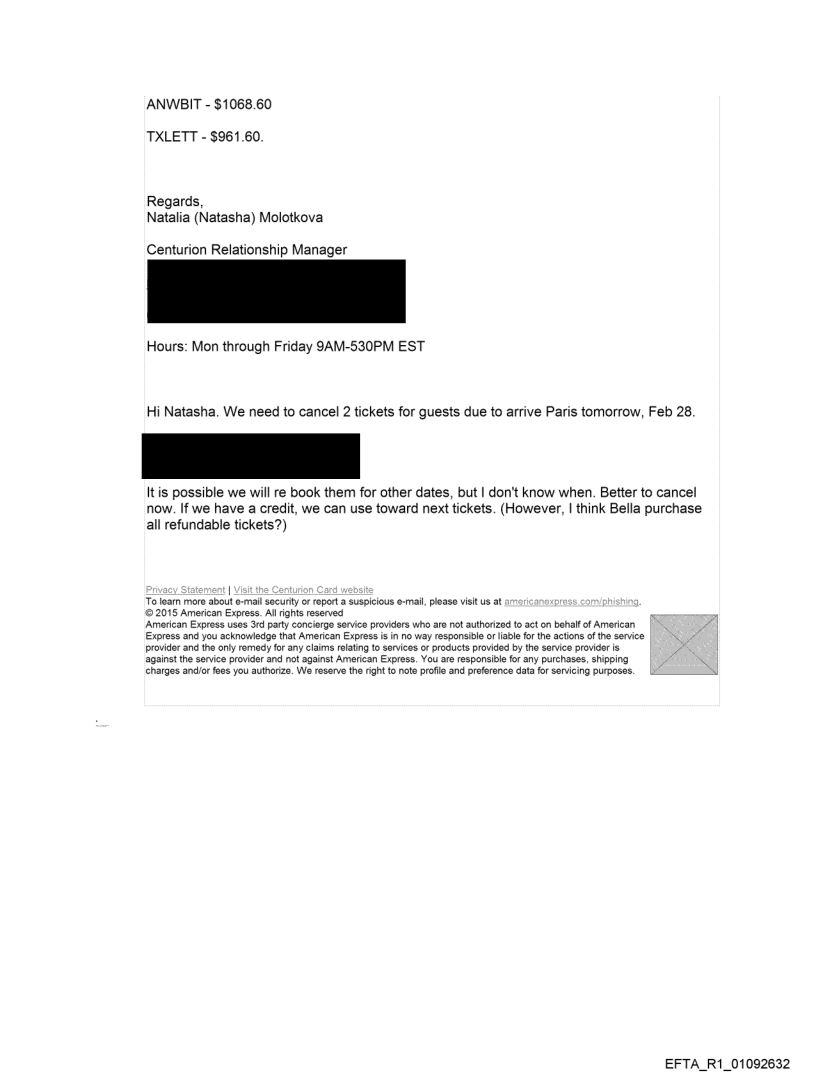 ANWBIT - $1068.60

TXLETT - $961.60.

Regards,
Natalia (Natasha) Molotkova

Centurion Relationship Manager

Hours: Mon through Friday 9AM-530PM EST

Hi Natasha. We need to cancel 2 tickets for guests due to arrive Paris tomorrow, Feb 28.

It is possible we will re book them for other dates, but I don't know when. Better to cancel now. If we have a credit, we can use toward next tickets. (However, I think Bella purchase all refundable tickets?)

Privacy Statement | Visit the Centurion Card website
To learn more about e-mail security or report a suspicious e-mail, please visit us at americanexpress.com/phishing.
© 2015 American Express. All rights reserved
American Express uses 3rd party concierge service providers who are not authorized to act on behalf of American Express and you acknowledge that American Express is in no way responsible or liable for the actions of the service provider and the only remedy for any claims relating to services or products provided by the service provider is against the service provider and not against American Express. You are responsible for any purchases, shipping charges and/or fees you authorize. We reserve the right to note profile and preference data for servicing purposes.

EFTA_R1_01092632